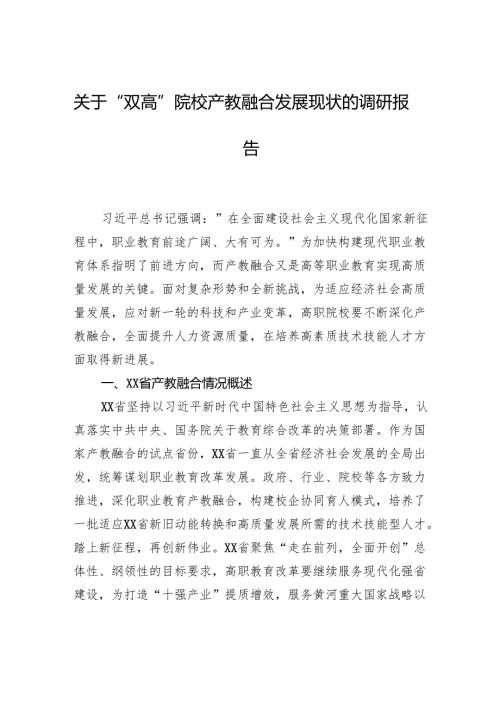 关于“双高”院校产教融合发展现状的调研报告

习近平总书记强调：”在全面建设社会主义现代化国家新征程中，职业教育前途广阔、大有可为。”为加快构建现代职业教育体系指明了前进方向，而产教融合又是高等职业教育实现高质量发展的关键。面对复杂形势和全新挑战，为适应经济社会高质量发展，应对新一轮的科技和产业变革，高职院校要不断深化产教融合，全面提升人力资源质量，在培养高素质技术技能人才方面取得新进展。

一、XX省产教融合情况概述

XX省坚持以习近平新时代中国特色社会主义思想为指导，认真落实中共中央、国务院关于教育综合改革的决策部署。作为国家产教融合的试点省份，XX省一直从全省经济社会发展的全局出发，统筹谋划职业教育改革发展。政府、行业、院校等各方致力推进，深化职业教育产教融合，构建校企协同育人模式，培养了一批适应XX省新旧动能转换和高质量发展所需的技术技能型人才。踏上新征程，再创新伟业。XX省聚焦“走在前列，全面开创”总体性、纲领性的目标要求，高职教育改革要继续服务现代化强省建设，为打造“十强产业”提质增效，服务黄河重大国家战略以